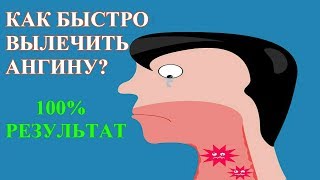 КАК БЫСТРО ВЫЛЕЧИТЬ АНГИНУ?

100% РЕЗУЛЬТАТ